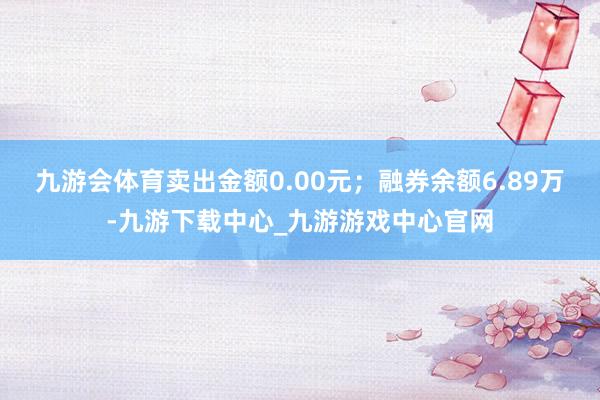 九游会体育卖出金额0.00元；融券余额6.89万-九游下载中心_九游游戏中心官网